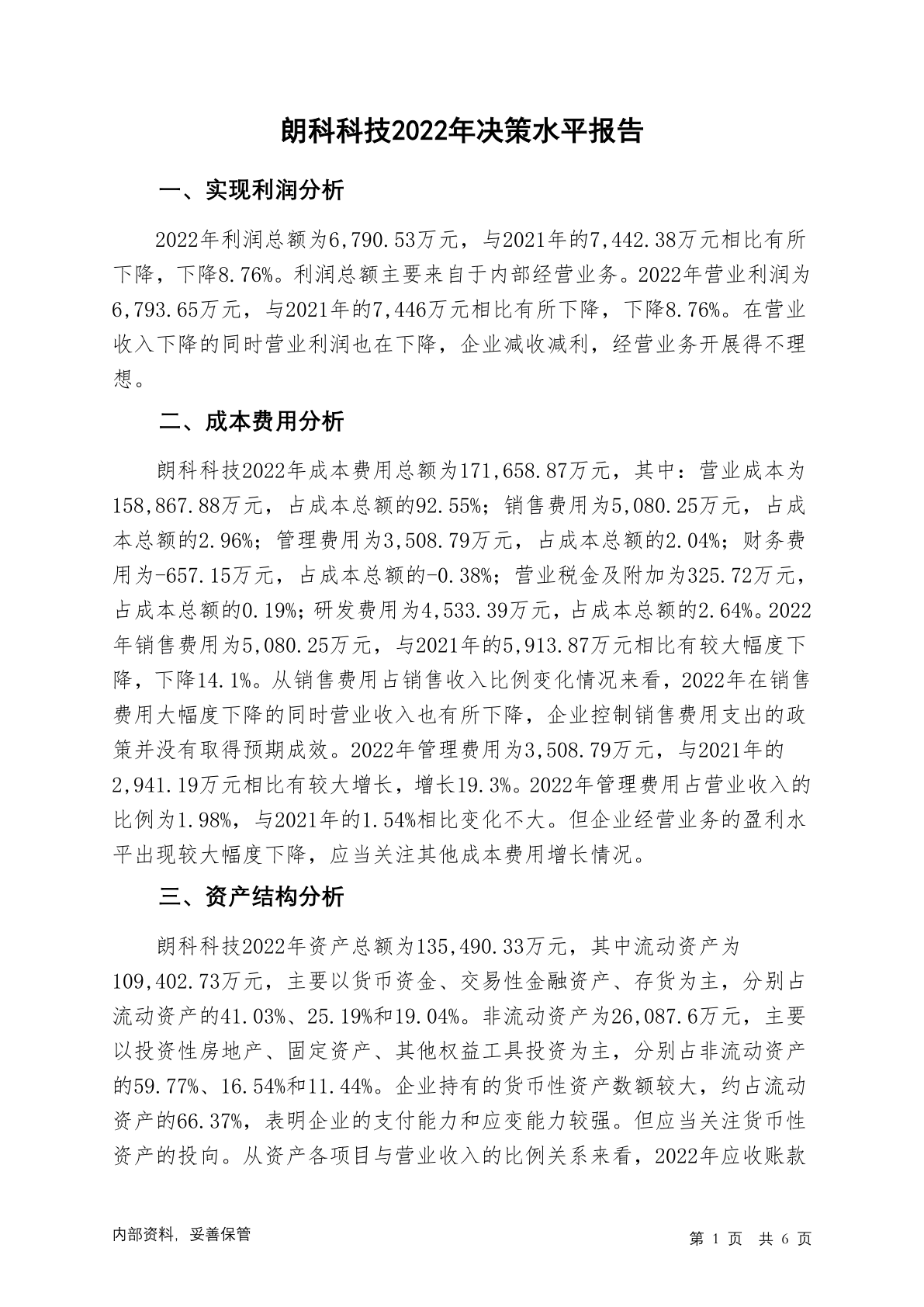 朗科科技2022年决策水平报告

一、实现利润分析

2022年利润总额为6,790.53万元，与2021年的7,442.38万元相比有所下降，下降8.76%。利润总额主要来自于内部经营业务。2022年营业利润为6,793.65万元，与2021年的7,446万元相比有所下降，下降8.76%。在营业收入下降的同时营业利润也在下降，企业减收减利，经营业务开展得不理想。

二、成本费用分析

朗科科技2022年成本费用总额为171,658.87万元，其中：营业成本为158,867.88万元，占成本总额的92.55%；销售费用为5,080.25万元，占成本总额的2.96%；管理费用为3,508.79万元，占成本总额的2.04%；财务费用为-657.15万元，占成本总额的-0.38%；营业税金及附加为325.72万元，占成本总额的0.19%；研发费用为4,533.39万元，占成本总额的2.64%。2022年销售费用为5,080.25万元，与2021年的5,913.87万元相比有较大幅度下降，下降14.1%。从销售费用占销售收入比例变化情况来看，2022年在销售费用大幅度下降的同时营业收入也有所下降，企业控制销售费用支出的政策并没有取得预期成效。2022年管理费用为3,508.79万元，与2021年的2,941.19万元相比有较大增长，增长19.3%。2022年管理费用占营业收入的比例为1.98%，与2021年的1.54%相比变化不大。但企业经营业务的盈利水平出现较大幅度下降，应当关注其他成本费用增长情况。

三、资产结构分析

朗科科技2022年资产总额为135,490.33万元，其中流动资产为109,402.73万元，主要以货币资金、交易性金融资产、存货为主，分别占流动资产的41.03%、25.19%和19.04%。非流动资产为26,087.6万元，主要以投资性房地产、固定资产、其他权益工具投资为主，分别占非流动资产的59.77%、16.54%和11.44%。企业持有的货币性资产数额较大，约占流动资产的66.37%，表明企业的支付能力和应变能力较强。但应当关注货币性资产的投向。从资产各项目与营业收入的比例关系来看，2022年应收账款

内部资料，妥善保管

第 1 页 共 6 页